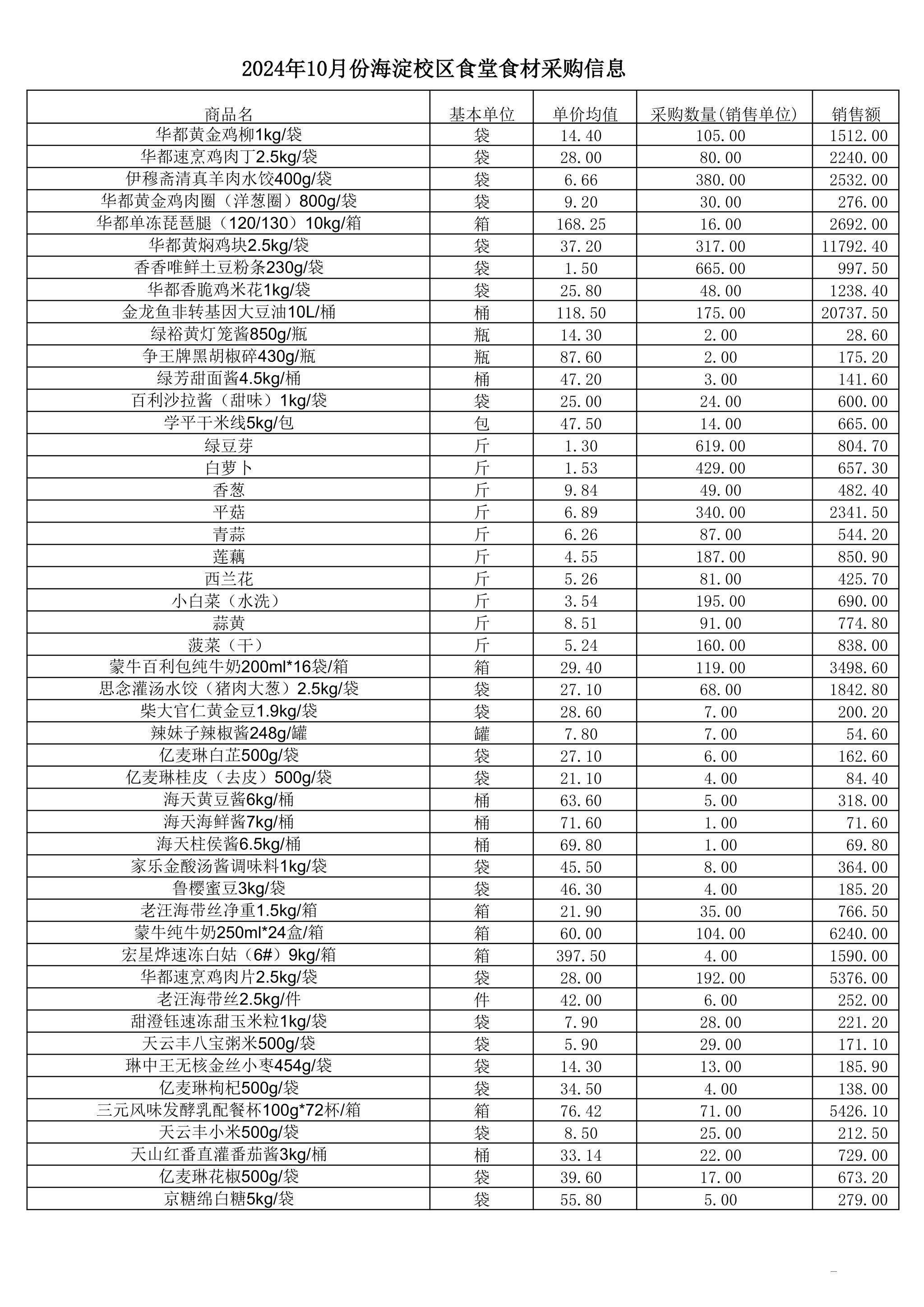 2024年10月份海淀校区食堂食材采购信息

| 商品名 | 基本单位 | 单价均值 | 采购数量(销售单位) | 销售额 |
|---|---|---|---|---|
| 华都黄金鸡柳1kg/袋 | 袋 | 14.40 | 105.00 | 1512.00 |
| 华都速烹鸡肉丁2.5kg/袋 | 袋 | 28.00 | 80.00 | 2240.00 |
| 伊穆斋清真羊肉水饺400g/袋 | 袋 | 6.66 | 380.00 | 2532.00 |
| 华都黄金鸡肉圈（洋葱圈）800g/袋 | 袋 | 9.20 | 30.00 | 276.00 |
| 华都单冻琵琶腿（120/130）10kg/箱 | 箱 | 168.25 | 16.00 | 2692.00 |
| 华都黄焖鸡块2.5kg/袋 | 袋 | 37.20 | 317.00 | 11792.40 |
| 香香唯鲜土豆粉条230g/袋 | 袋 | 1.50 | 665.00 | 997.50 |
| 华都香脆鸡米花1kg/袋 | 袋 | 25.80 | 48.00 | 1238.40 |
| 金龙鱼非转基因大豆油10L/桶 | 桶 | 118.50 | 175.00 | 20737.50 |
| 绿裕黄灯笼酱850g/瓶 | 瓶 | 14.30 | 2.00 | 28.60 |
| 争王牌黑胡椒碎430g/瓶 | 瓶 | 87.60 | 2.00 | 175.20 |
| 绿芳甜面酱4.5kg/桶 | 桶 | 47.20 | 3.00 | 141.60 |
| 百利沙拉酱（甜味）1kg/袋 | 袋 | 25.00 | 24.00 | 600.00 |
| 学平干米线5kg/包 | 包 | 47.50 | 14.00 | 665.00 |
| 绿豆芽 | 斤 | 1.30 | 619.00 | 804.70 |
| 白萝卜 | 斤 | 1.53 | 429.00 | 657.30 |
| 香葱 | 斤 | 9.84 | 49.00 | 482.40 |
| 平菇 | 斤 | 6.89 | 340.00 | 2341.50 |
| 青蒜 | 斤 | 6.26 | 87.00 | 544.20 |
| 莲藕 | 斤 | 4.55 | 187.00 | 850.90 |
| 西兰花 | 斤 | 5.26 | 81.00 | 425.70 |
| 小白菜（水洗） | 斤 | 3.54 | 195.00 | 690.00 |
| 蒜黄 | 斤 | 8.51 | 91.00 | 774.80 |
| 菠菜（干） | 斤 | 5.24 | 160.00 | 838.00 |
| 蒙牛百利包纯牛奶200ml*16袋/箱 | 箱 | 29.40 | 119.00 | 3498.60 |
| 思念灌汤水饺（猪肉大葱）2.5kg/袋 | 袋 | 27.10 | 68.00 | 1842.80 |
| 柴大官仁黄金豆1.9kg/袋 | 袋 | 28.60 | 7.00 | 200.20 |
| 辣妹子辣椒酱248g/罐 | 罐 | 7.80 | 7.00 | 54.60 |
| 亿麦琳白芷500g/袋 | 袋 | 27.10 | 6.00 | 162.60 |
| 亿麦琳桂皮（去皮）500g/袋 | 袋 | 21.10 | 4.00 | 84.40 |
| 海天黄豆酱6kg/桶 | 桶 | 63.60 | 5.00 | 318.00 |
| 海天海鲜酱7kg/桶 | 桶 | 71.60 | 1.00 | 71.60 |
| 海天柱侯酱6.5kg/桶 | 桶 | 69.80 | 1.00 | 69.80 |
| 家乐金酸汤酱调味料1kg/袋 | 袋 | 45.50 | 8.00 | 364.00 |
| 鲁樱蜜豆3kg/袋 | 袋 | 46.30 | 4.00 | 185.20 |
| 老汪海带丝净重1.5kg/箱 | 箱 | 21.90 | 35.00 | 766.50 |
| 蒙牛纯牛奶250ml*24盒/箱 | 箱 | 60.00 | 104.00 | 6240.00 |
| 宏星烨速冻白姑（6#）9kg/箱 | 箱 | 397.50 | 4.00 | 1590.00 |
| 华都速烹鸡肉片2.5kg/袋 | 袋 | 28.00 | 192.00 | 5376.00 |
| 老汪海带丝2.5kg/件 | 件 | 42.00 | 6.00 | 252.00 |
| 甜澄钰速冻甜玉米粒1kg/袋 | 袋 | 7.90 | 28.00 | 221.20 |
| 天云丰八宝粥米500g/袋 | 袋 | 5.90 | 29.00 | 171.10 |
| 琳中王无核金丝小枣454g/袋 | 袋 | 14.30 | 13.00 | 185.90 |
| 亿麦琳枸杞500g/袋 | 袋 | 34.50 | 4.00 | 138.00 |
| 三元风味发酵乳配餐杯100g*72杯/箱 | 箱 | 76.42 | 71.00 | 5426.10 |
| 天云丰小米500g/袋 | 袋 | 8.50 | 25.00 | 212.50 |
| 天山红番直灌番茄酱3kg/桶 | 桶 | 33.14 | 22.00 | 729.00 |
| 亿麦琳花椒500g/袋 | 袋 | 39.60 | 17.00 | 673.20 |
| 京糖绵白糖5kg/袋 | 袋 | 55.80 | 5.00 | 279.00 |